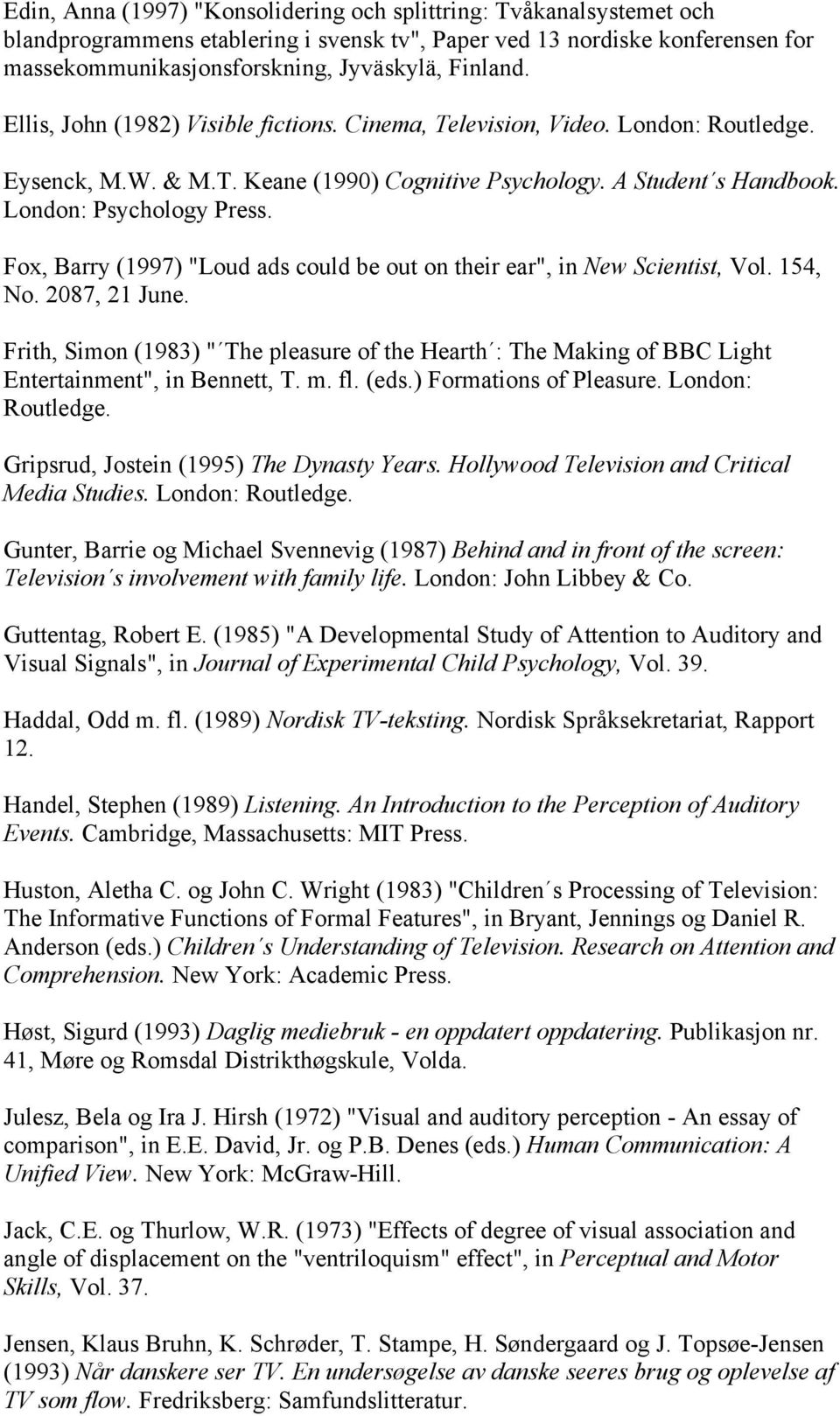 Edin, Anna (1997) "Konsolidering och splittring: Tvåkanalsystemet och blandprogrammens etablering i svensk tv", Paper ved 13 nordiske konferensen for massekommunikasjonsforskning, Jyväskylä, Finland.

Ellis, John (1982) Visible fictions. Cinema, Television, Video. London: Routledge.

Eysenck, M.W. & M.T. Keane (1990) Cognitive Psychology. A Student´s Handbook. London: Psychology Press.

Fox, Barry (1997) "Loud ads could be out on their ear", in New Scientist, Vol. 154, No. 2087, 21 June.

Frith, Simon (1983) "´The pleasure of the Hearth´: The Making of BBC Light Entertainment", in Bennett, T. m. fl. (eds.) Formations of Pleasure. London: Routledge.

Gripsrud, Jostein (1995) The Dynasty Years. Hollywood Television and Critical Media Studies. London: Routledge.

Gunter, Barrie og Michael Svennevig (1987) Behind and in front of the screen: Television´s involvement with family life. London: John Libbey & Co.

Guttentag, Robert E. (1985) "A Developmental Study of Attention to Auditory and Visual Signals", in Journal of Experimental Child Psychology, Vol. 39.

Haddal, Odd m. fl. (1989) Nordisk TV-teksting. Nordisk Språksekretariat, Rapport 12.

Handel, Stephen (1989) Listening. An Introduction to the Perception of Auditory Events. Cambridge, Massachusetts: MIT Press.

Huston, Aletha C. og John C. Wright (1983) "Children´s Processing of Television: The Informative Functions of Formal Features", in Bryant, Jennings og Daniel R. Anderson (eds.) Children´s Understanding of Television. Research on Attention and Comprehension. New York: Academic Press.

Høst, Sigurd (1993) Daglig mediebruk - en oppdatert oppdatering. Publikasjon nr. 41, Møre og Romsdal Distrikthøgskule, Volda.

Julesz, Bela og Ira J. Hirsh (1972) "Visual and auditory perception - An essay of comparison", in E.E. David, Jr. og P.B. Denes (eds.) Human Communication: A Unified View. New York: McGraw-Hill.

Jack, C.E. og Thurlow, W.R. (1973) "Effects of degree of visual association and angle of displacement on the "ventriloquism" effect", in Perceptual and Motor Skills, Vol. 37.

Jensen, Klaus Bruhn, K. Schrøder, T. Stampe, H. Søndergaard og J. Topsøe-Jensen (1993) Når danskere ser TV. En undersøgelse av danske seeres brug og oplevelse af TV som flow. Fredriksberg: Samfundslitteratur.